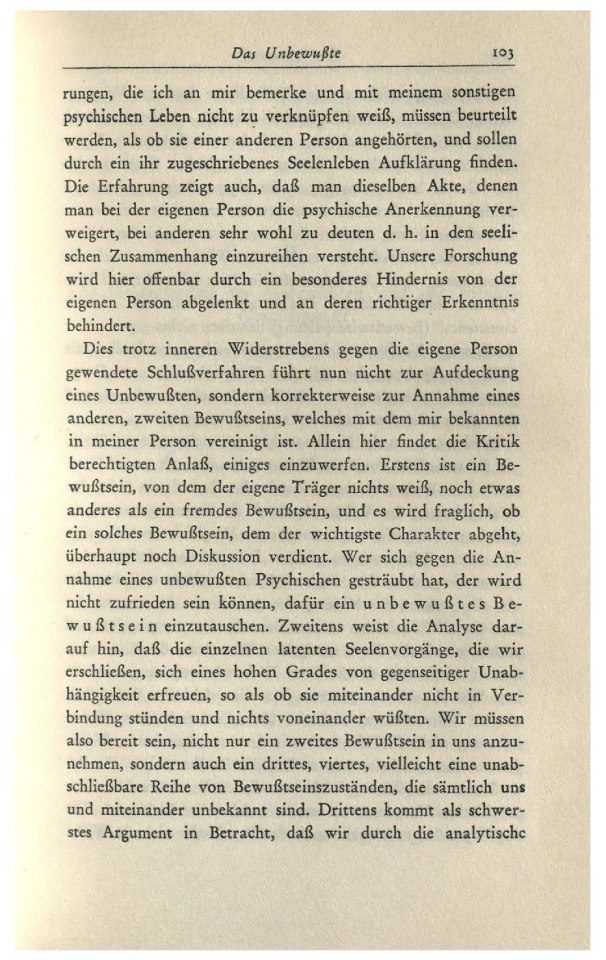 Das Unbewußte 103

rungen, die ich an mir bemerke und mit meinem sonstigen psychischen Leben nicht zu verknüpfen weiß, müssen beurteilt werden, als ob sie einer anderen Person angehörten, und sollen durch ein ihr zugeschriebenes Seelenleben Aufklärung finden. Die Erfahrung zeigt auch, daß man dieselben Akte, denen man bei der eigenen Person die psychische Anerkennung verweigert, bei anderen sehr wohl zu deuten d. h. in den seelischen Zusammenhang einzureihen versteht. Unsere Forschung wird hier offenbar durch ein besonderes Hindernis von der eigenen Person abgelenkt und an deren richtiger Erkenntnis behindert.

Dies trotz inneren Widerstrebens gegen die eigene Person gewendete Schlußverfahren führt nun nicht zur Aufdeckung eines Unbewußten, sondern korrekterweise zur Annahme eines anderen, zweiten Bewußtseins, welches mit dem mir bekannten in meiner Person vereinigt ist. Allein hier findet die Kritik berechtigten Anlaß, einiges einzuwerfen. Erstens ist ein Bewußtsein, von dem der eigene Träger nichts weiß, noch etwas anderes als ein fremdes Bewußtsein, und es wird fraglich, ob ein solches Bewußtsein, dem der wichtigste Charakter abgeht, überhaupt noch Diskussion verdient. Wer sich gegen die Annahme eines unbewußten Psychischen gesträubt hat, der wird nicht zufrieden sein können, dafür ein unbewußtes Bewußtsein einzutauschen. Zweitens weist die Analyse darauf hin, daß die einzelnen latenten Seelenvorgänge, die wir erschließen, sich eines hohen Grades von gegenseitiger Unabhängigkeit erfreuen, so als ob sie miteinander nicht in Verbindung stünden und nichts voneinander wüßten. Wir müssen also bereit sein, nicht nur ein zweites Bewußtsein in uns anzunehmen, sondern auch ein drittes, viertes, vielleicht eine unabschließbare Reihe von Bewußtseinszuständen, die sämtlich uns und miteinander unbekannt sind. Drittens kommt als schwerstes Argument in Betracht, daß wir durch die analytische